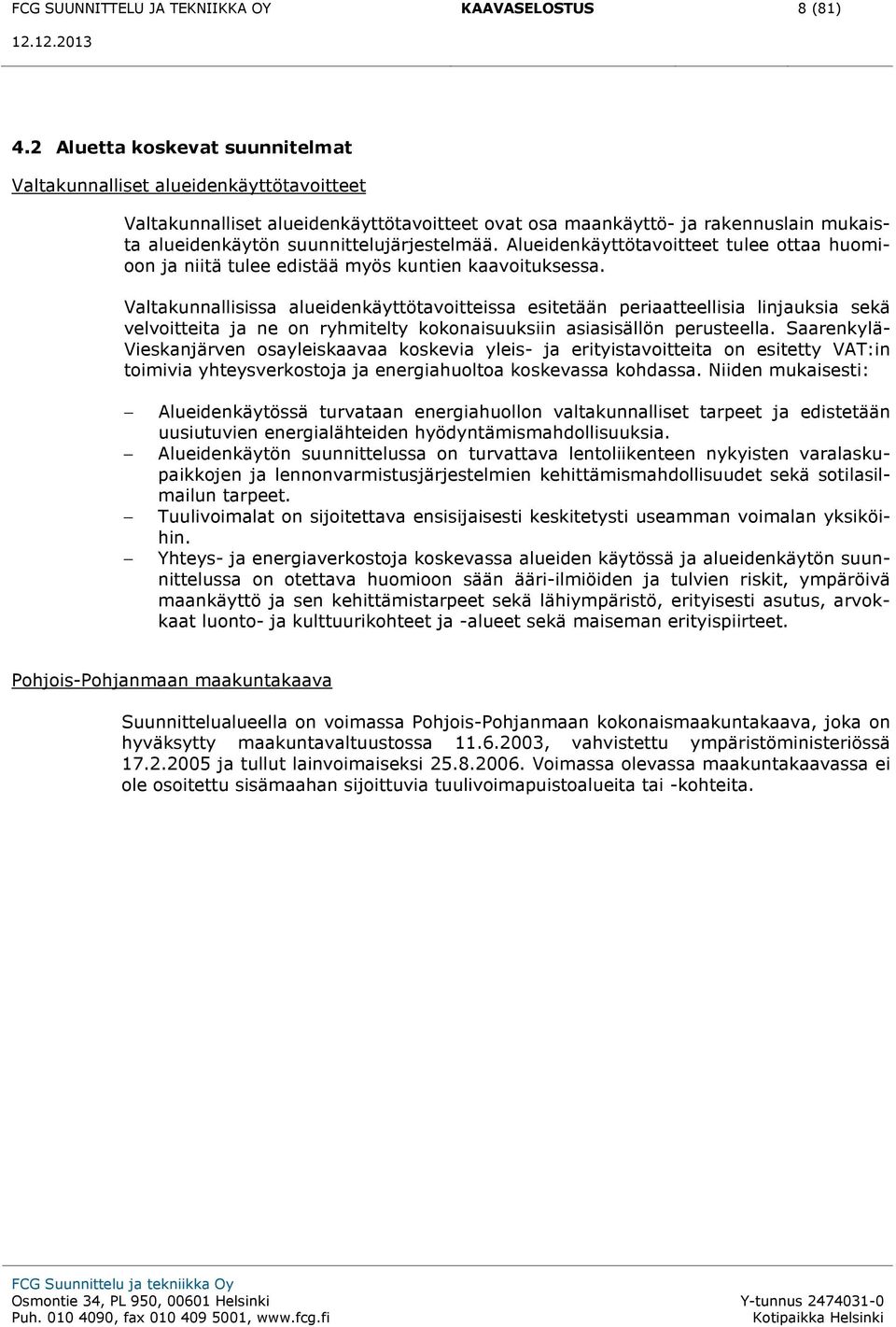 FCG SUUNNITTELU JA TEKNIIKKA OY KAAVASELOSTUS 8 (81)
12.12.2013

4.2 Aluetta koskevat suunnitelmat

Valtakunnalliset alueidenkäyttötavoitteet

Valtakunnalliset alueidenkäyttötavoitteet ovat osa maankäyttö- ja rakennuslain mukaista alueidenkäytön suunnittelujärjestelmää. Alueidenkäyttötavoitteet tulee ottaa huomioon ja niitä tulee edistää myös kuntien kaavoituksessa.

Valtakunnallisissa alueidenkäyttötavoitteissa esitetään periaatteellisia linjauksia sekä velvoitteita ja ne on ryhmitelty kokonaisuuksiin asiasisällön perusteella. Saarenkylä-Vieskanjärven osayleiskaavaa koskevia yleis- ja erityistavoitteita on esitetty VAT:in toimivia yhteysverkostoja ja energiahuoltoa koskevassa kohdassa. Niiden mukaisesti:

– Alueidenkäytössä turvataan energiahuollon valtakunnalliset tarpeet ja edistetään uusiutuvien energialähteiden hyödyntämismahdollisuuksia.
– Alueidenkäytön suunnittelussa on turvattava lentoliikenteen nykyisten varalaskupaikkojen ja lennonvarmistusjärjestelmien kehittämismahdollisuudet sekä sotilasilmailun tarpeet.
– Tuulivoimalat on sijoitettava ensisijaisesti keskitetysti useamman voimalan yksiköihin.
– Yhteys- ja energiaverkostoja koskevassa alueiden käytössä ja alueidenkäytön suunnittelussa on otettava huomioon sään ääri-ilmiöiden ja tulvien riskit, ympäröivä maankäyttö ja sen kehittämistarpeet sekä lähiympäristö, erityisesti asutus, arvokkaat luonto- ja kulttuurikohteet ja -alueet sekä maiseman erityispiirteet.

Pohjois-Pohjanmaan maakuntakaava

Suunnittelualueella on voimassa Pohjois-Pohjanmaan kokonaismaakuntakaava, joka on hyväksytty maakuntavaltuustossa 11.6.2003, vahvistettu ympäristöministeriössä 17.2.2005 ja tullut lainvoimaiseksi 25.8.2006. Voimassa olevassa maakuntakaavassa ei ole osoitettu sisämaahan sijoittuvia tuulivoimapuistoalueita tai -kohteita.

FCG Suunnittelu ja tekniikka Oy
Osmontie 34, PL 950, 00601 Helsinki Y-tunnus 2474031-0
Puh. 010 4090, fax 010 409 5001, www.fcg.fi Kotipaikka Helsinki